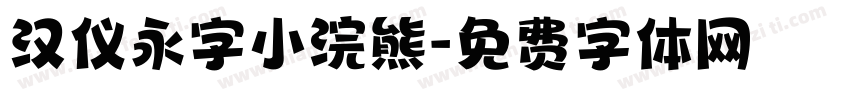 汉仪永字小浣熊-免费字体网